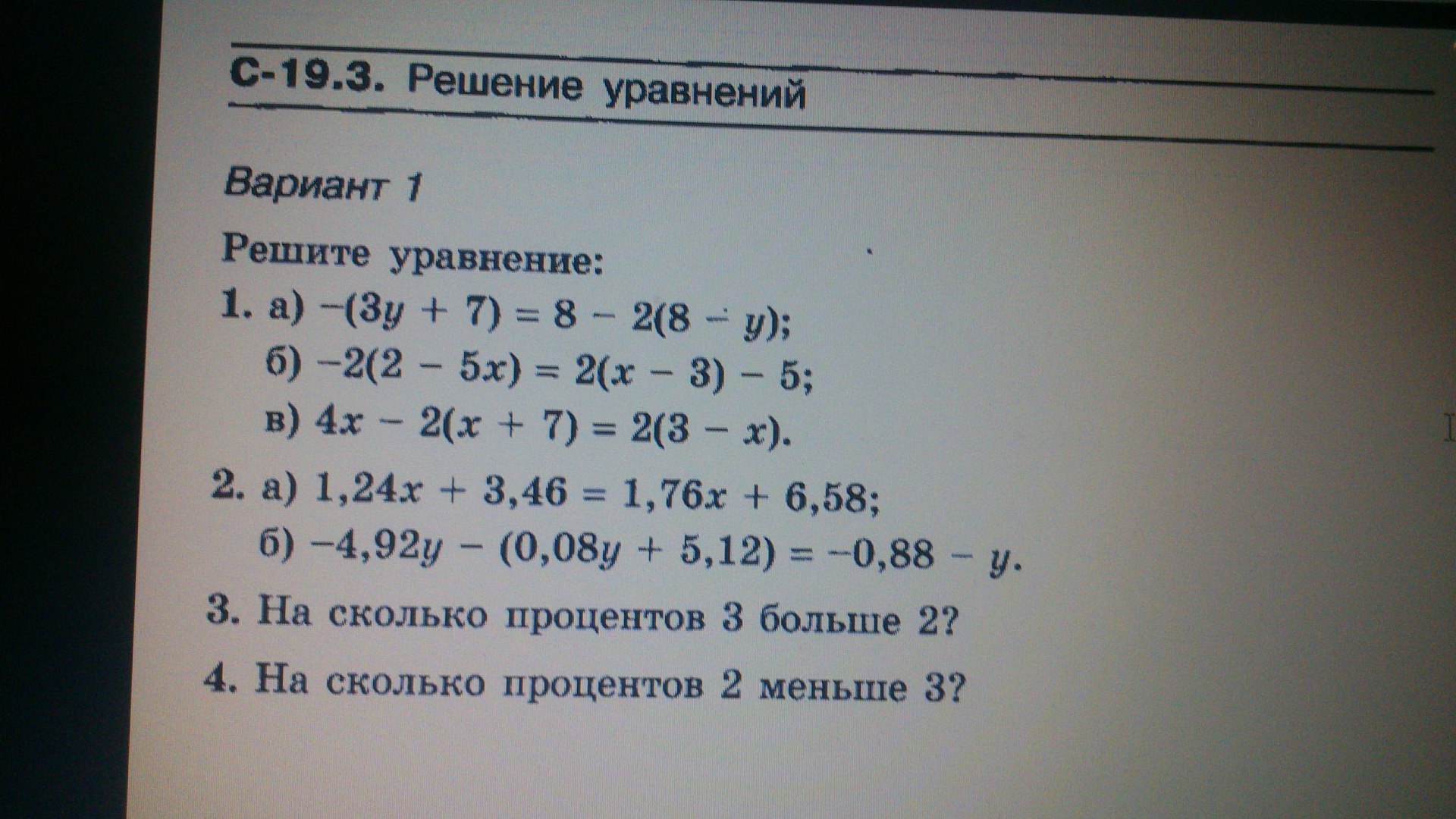 С-19.3. Решение уравнений

Вариант 1

Решите уравнение:

1. а) $-(3y + 7) = 8 - 2(8 - y)$;
б) $-2(2 - 5x) = 2(x - 3) - 5$;
в) $4x - 2(x + 7) = 2(3 - x)$.

2. а) $1,24x + 3,46 = 1,76x + 6,58$;
б) $-4,92y - (0,08y + 5,12) = -0,88 - y$.

3. На сколько процентов 3 больше 2?

4. На сколько процентов 2 меньше 3?